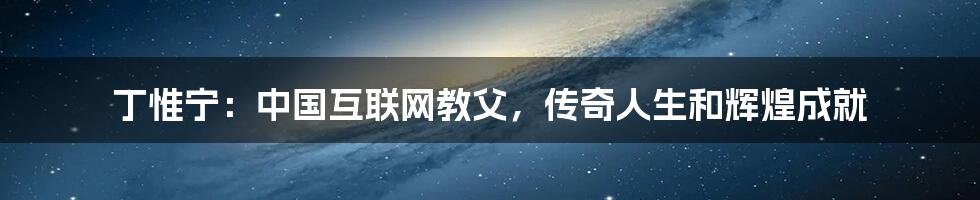 丁惟宁：中国互联网教父，传奇人生和辉煌成就